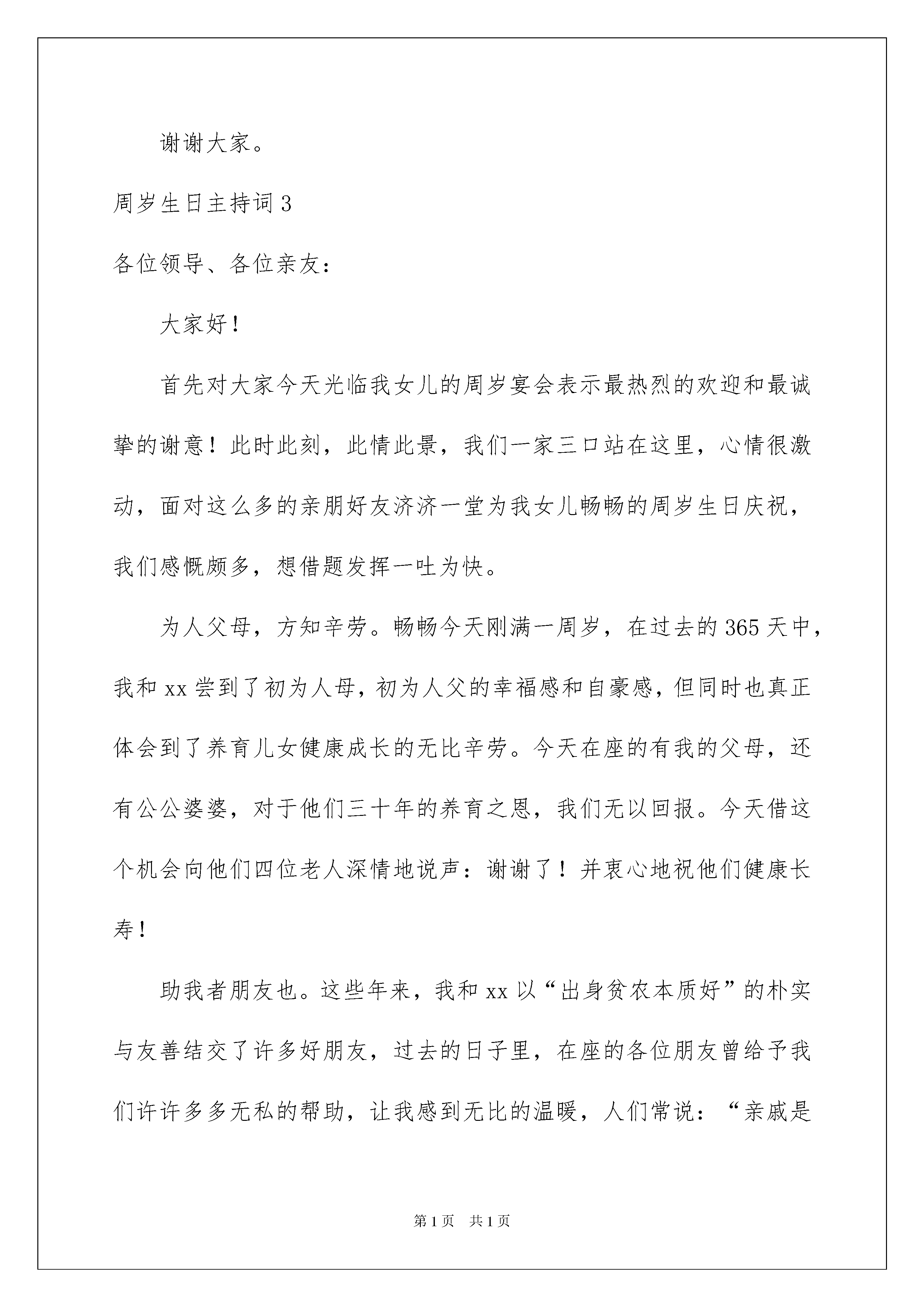 谢谢大家。

周岁生日主持词 3

各位领导、各位亲友：

大家好！

首先对大家今天光临我女儿的周岁宴会表示最热烈的欢迎和最诚挚的谢意！此时此刻，此情此景，我们一家三口站在这里，心情很激动，面对这么多的亲朋好友济济一堂为我女儿畅畅的周岁生日庆祝，我们感慨颇多，想借题发挥一吐为快。

为人父母，方知辛劳。畅畅今天刚满一周岁，在过去的 365 天中，我和 xx 尝到了初为人母，初为人父的幸福感和自豪感，但同时也真正体会到了养育儿女健康成长的无比辛劳。今天在座的有我的父母，还有公公婆婆，对于他们三十年的养育之恩，我们无以回报。今天借这个机会向他们四位老人深情地说声：谢谢了！并衷心地祝他们健康长寿！

助我者朋友也。这些年来，我和 xx 以“出身贫农本质好”的朴实与友善结交了许多好朋友，过去的日子里，在座的各位朋友曾给予我们许许多多无私的帮助，让我感到无比的温暖，人们常说：“亲戚是

第 1 页 共 1 页